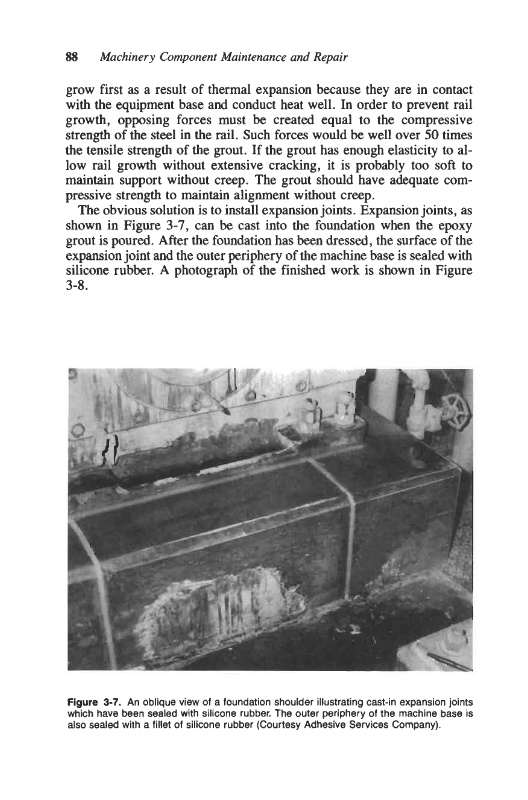 88 Machinery Component Maintenance and Repair

grow first as a result of thermal expansion because they are in contact with the equipment base and conduct heat well. In order to prevent rail growth, opposing forces must be created equal to the compressive strength of the steel in the rail. Such forces would be well over 50 times the tensile strength of the grout. If the grout has enough elasticity to allow rail growth without extensive cracking, it is probably too soft to maintain support without creep. The grout should have adequate compressive strength to maintain alignment without creep.

The obvious solution is to install expansion joints. Expansion joints, as shown in Figure 3-7, can be cast into the foundation when the epoxy grout is poured. After the foundation has been dressed, the surface of the expansion joint and the outer periphery of the machine base is sealed with silicone rubber. A photograph of the finished work is shown in Figure 3-8.

Figure 3-7. An oblique view of a foundation shoulder illustrating cast-in expansion joints which have been sealed with silicone rubber. The outer periphery of the machine base is also sealed with a fillet of silicone rubber (Courtesy Adhesive Services Company).